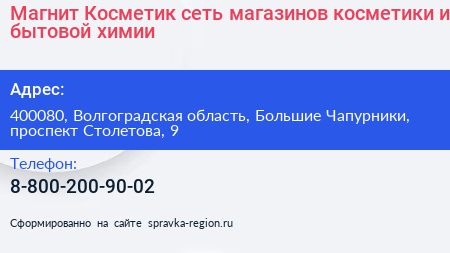 Магнит Косметик сеть магазинов косметики и бытовой химии

Адрес:

400080, Волгоградская область, Большие Чапурники, проспект Столетова, 9

Телефон:

8-800-200-90-02

Сформированно на сайте spravka-region.ru